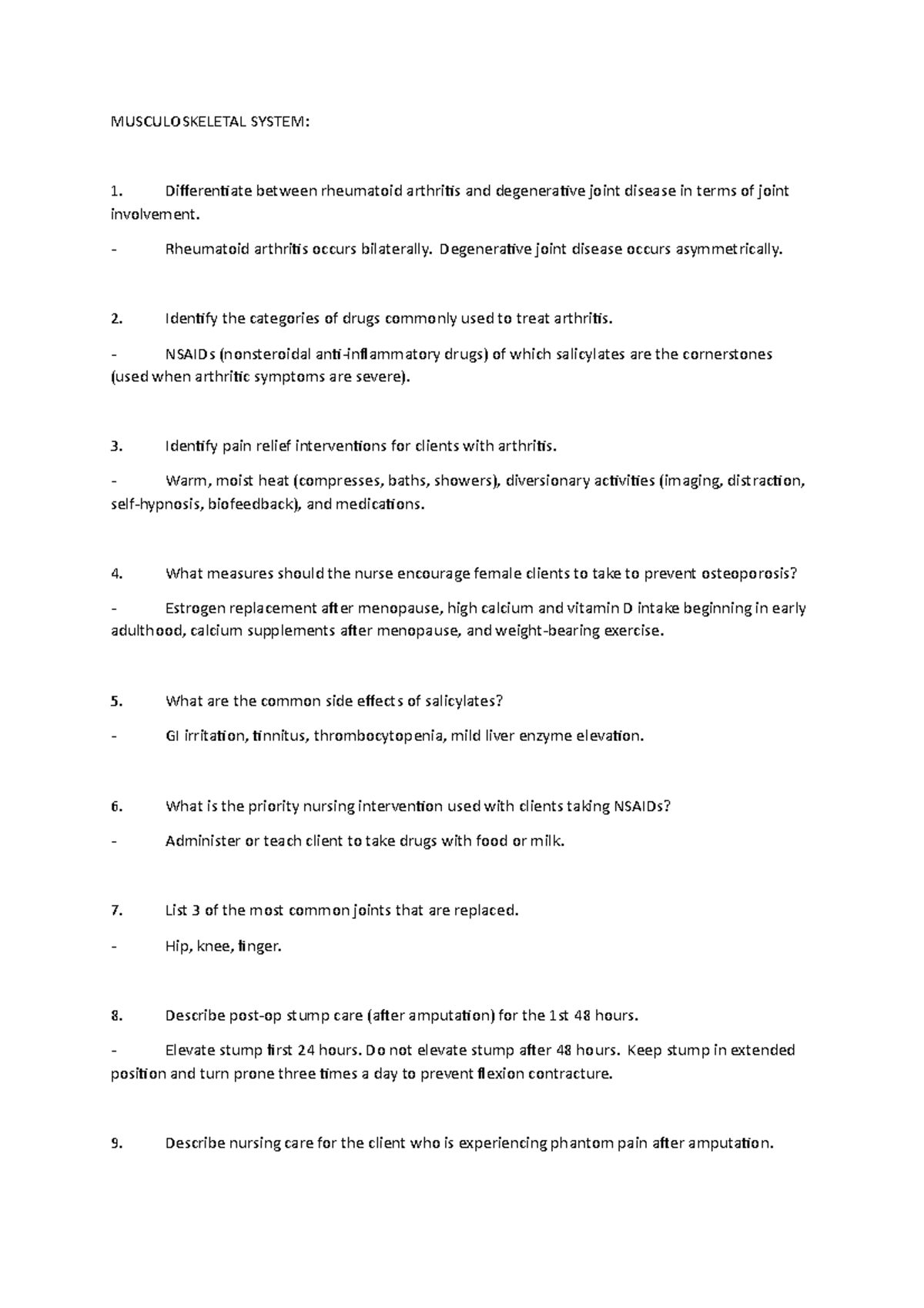 MUSCULOSKELETAL SYSTEM:

1. Differentiate between rheumatoid arthritis and degenerative joint disease in terms of joint involvement.

- Rheumatoid arthritis occurs bilaterally. Degenerative joint disease occurs asymmetrically.

2. Identify the categories of drugs commonly used to treat arthritis.

- NSAIDs (nonsteroidal anti-inflammatory drugs) of which salicylates are the cornerstones (used when arthritic symptoms are severe).

3. Identify pain relief interventions for clients with arthritis.

- Warm, moist heat (compresses, baths, showers), diversionary activities (imaging, distraction, self-hypnosis, biofeedback), and medications.

4. What measures should the nurse encourage female clients to take to prevent osteoporosis?

- Estrogen replacement after menopause, high calcium and vitamin D intake beginning in early adulthood, calcium supplements after menopause, and weight-bearing exercise.

5. What are the common side effects of salicylates?

- GI irritation, tinnitus, thrombocytopenia, mild liver enzyme elevation.

6. What is the priority nursing intervention used with clients taking NSAIDs?

- Administer or teach client to take drugs with food or milk.

7. List 3 of the most common joints that are replaced.

- Hip, knee, finger.

8. Describe post-op stump care (after amputation) for the 1st 48 hours.

- Elevate stump first 24 hours. Do not elevate stump after 48 hours. Keep stump in extended position and turn prone three times a day to prevent flexion contracture.

9. Describe nursing care for the client who is experiencing phantom pain after amputation.